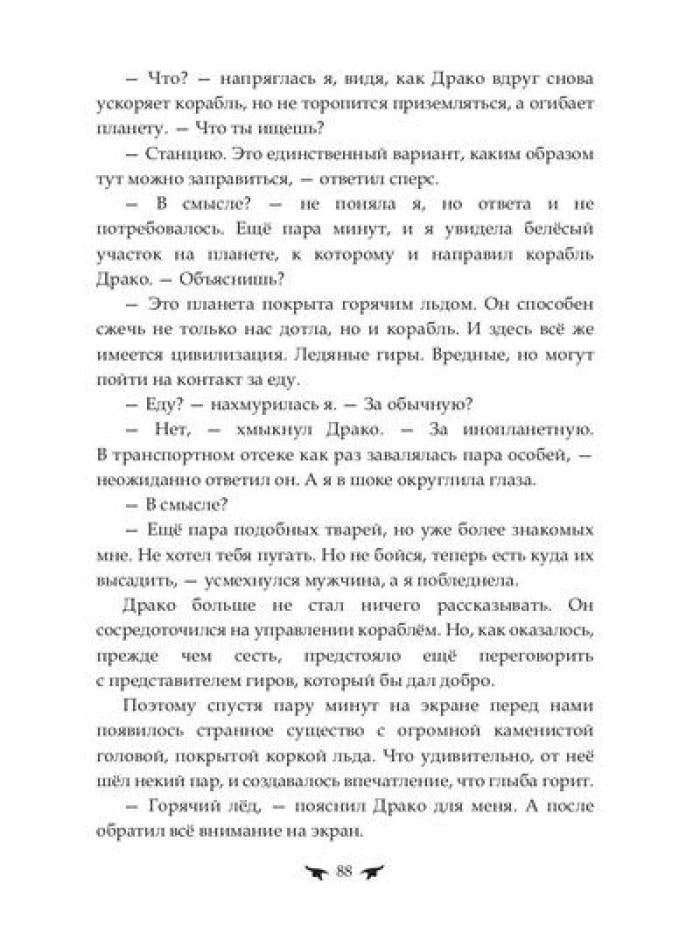 — Что? — напряглась я, видя, как Драко вдруг снова ускоряет корабль, но не торопится приземляться, а огибает планету. — Что ты ищешь?

— Станцию. Это единственный вариант, каким образом тут можно заправиться, — ответил сперс.

— В смысле? — не поняла я, но ответа и не потребовалось. Ещё пара минут, и я увидела белёсый участок на планете, к которому и направил корабль Драко. — Объяснишь?

— Это планета покрыта горячим льдом. Он способен сжечь не только нас дотла, но и корабль. И здесь всё же имеется цивилизация. Ледяные гиры. Вредные, но могут пойти на контакт за еду.

— Еду? — нахмурилась я. — За обычную?

— Нет, — хмыкнул Драко. — За инопланетную. В транспортном отсеке как раз завалялась пара особей, — неожиданно ответил он. А я в шоке округлила глаза.

— В смысле?

— Ещё пара подобных тварей, но уже более знакомых мне. Не хотел тебя пугать. Но не бойся, теперь есть куда их высадить, — усмехнулся мужчина, а я побледнела.

Драко больше не стал ничего рассказывать. Он сосредоточился на управлении кораблём. Но, как оказалось, прежде чем сесть, предстояло ещё переговорить с представителем гиров, который бы дал добро.

Поэтому спустя пару минут на экране перед нами появилось странное существо с огромной каменистой головой, покрытой коркой льда. Что удивительно, от неё шёл некий пар, и создавалось впечатление, что глыба горит.

— Горячий лёд, — пояснил Драко для меня. А после обратил всё внимание на экран.

88